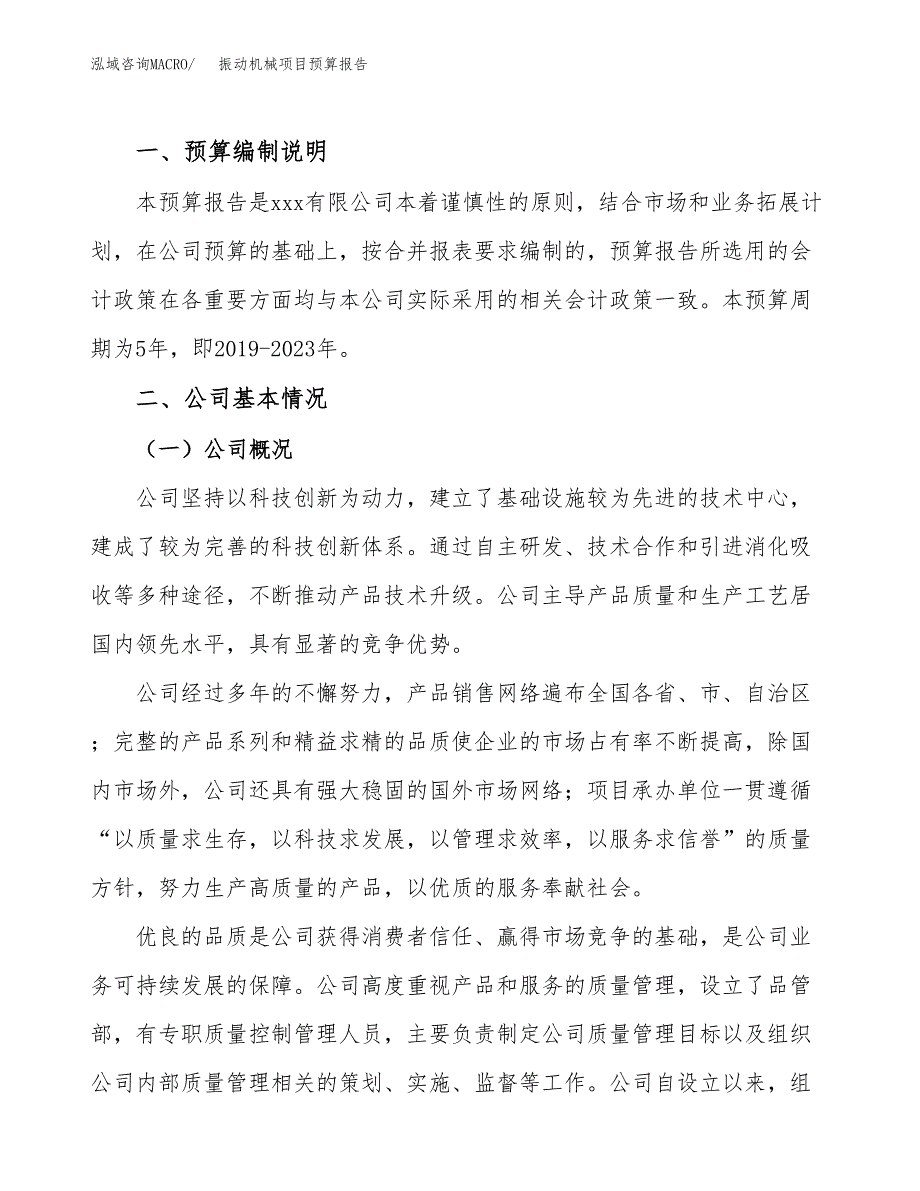 泓域咨询MACRO/　振动机械项目预算报告

一、预算编制说明

本预算报告是xxx有限公司本着谨慎性的原则，结合市场和业务拓展计划，在公司预算的基础上，按合并报表要求编制的，预算报告所选用的会计政策在各重要方面均与本公司实际采用的相关会计政策一致。本预算周期为5年，即2019-2023年。

二、公司基本情况

（一）公司概况

公司坚持以科技创新为动力，建立了基础设施较为先进的技术中心，建成了较为完善的科技创新体系。通过自主研发、技术合作和引进消化吸收等多种途径，不断推动产品技术升级。公司主导产品质量和生产工艺居国内领先水平，具有显著的竞争优势。

公司经过多年的不懈努力，产品销售网络遍布全国各省、市、自治区；完整的产品系列和精益求精的品质使企业的市场占有率不断提高，除国内市场外，公司还具有强大稳固的国外市场网络；项目承办单位一贯遵循“以质量求生存，以科技求发展，以管理求效率，以服务求信誉”的质量方针，努力生产高质量的产品，以优质的服务奉献社会。

优良的品质是公司获得消费者信任、赢得市场竞争的基础，是公司业务可持续发展的保障。公司高度重视产品和服务的质量管理，设立了品管部，有专职质量控制管理人员，主要负责制定公司质量管理目标以及组织公司内部质量管理相关的策划、实施、监督等工作。公司自设立以来，组